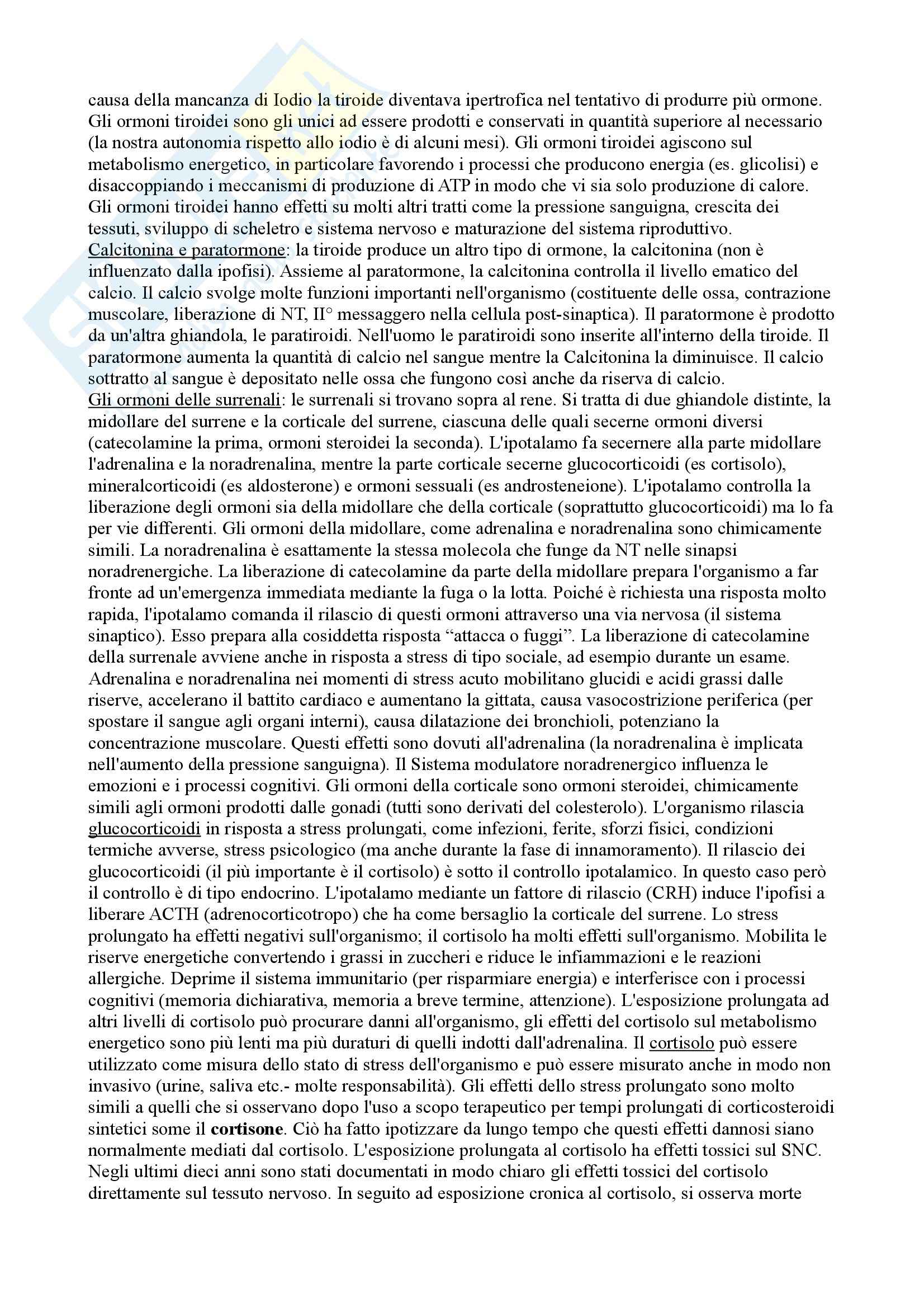 causa della mancanza di Iodio la tiroide diventava ipertrofica nel tentativo di produrre più ormone. Gli ormoni tiroidei sono gli unici ad essere prodotti e conservati in quantità superiore al necessario (la nostra autonomia rispetto allo iodio è di alcuni mesi). Gli ormoni tiroidei agiscono sul metabolismo energetico, in particolare favorendo i processi che producono energia (es. glicolisi) e disaccoppiando i meccanismi di produzione di ATP in modo che vi sia solo produzione di calore. Gli ormoni tiroidei hanno effetti su molti altri tratti come la pressione sanguigna, crescita dei tessuti, sviluppo di scheletro e sistema nervoso e maturazione del sistema riproduttivo.
Calcitonina e paratormone: la tiroide produce un altro tipo di ormone, la calcitonina (non è influenzato dalla ipofisi). Assieme al paratormone, la calcitonina controlla il livello ematico del calcio. Il calcio svolge molte funzioni importanti nell'organismo (costituente delle ossa, contrazione muscolare, liberazione di NT, II° messaggero nella cellula post-sinaptica). Il paratormone è prodotto da un'altra ghiandola, le paratiroidi. Nell'uomo le paratiroidi sono inserite all'interno della tiroide. Il paratormone aumenta la quantità di calcio nel sangue mentre la Calcitonina la diminuisce. Il calcio sottratto al sangue è depositato nelle ossa che fungono così anche da riserva di calcio.
Gli ormoni delle surrenali: le surrenali si trovano sopra al rene. Si tratta di due ghiandole distinte, la midollare del surrene e la corticale del surrene, ciascuna delle quali secerne ormoni diversi (catecolamine la prima, ormoni steroidei la seconda). L'ipotalamo fa secernere alla parte midollare l'adrenalina e la noradrenalina, mentre la parte corticale secerne glucocorticoidi (es cortisolo), mineralcorticoidi (es aldosterone) e ormoni sessuali (es androsteneione). L'ipotalamo controlla la liberazione degli ormoni sia della midollare che della corticale (soprattutto glucocorticoidi) ma lo fa per vie differenti. Gli ormoni della midollare, come adrenalina e noradrenalina sono chimicamente simili. La noradrenalina è esattamente la stessa molecola che funge da NT nelle sinapsi noradrenergiche. La liberazione di catecolamine da parte della midollare prepara l'organismo a far fronte ad un'emergenza immediata mediante la fuga o la lotta. Poiché è richiesta una risposta molto rapida, l'ipotalamo comanda il rilascio di questi ormoni attraverso una via nervosa (il sistema sinaptico). Esso prepara alla cosiddetta risposta “attacca o fuggi”. La liberazione di catecolamine della surrenale avviene anche in risposta a stress di tipo sociale, ad esempio durante un esame. Adrenalina e noradrenalina nei momenti di stress acuto mobilitano glucidi e acidi grassi dalle riserve, accelerano il battito cardiaco e aumentano la gittata, causa vasocostrizione periferica (per spostare il sangue agli organi interni), causa dilatazione dei bronchioli, potenziano la concentrazione muscolare. Questi effetti sono dovuti all'adrenalina (la noradrenalina è implicata nell'aumento della pressione sanguigna). Il Sistema modulatore noradrenergico influenza le emozioni e i processi cognitivi. Gli ormoni della corticale sono ormoni steroidei, chimicamente simili agli ormoni prodotti dalle gonadi (tutti sono derivati del colesterolo). L'organismo rilascia glucocorticoidi in risposta a stress prolungati, come infezioni, ferite, sforzi fisici, condizioni termiche avverse, stress psicologico (ma anche durante la fase di innamoramento). Il rilascio dei glucocorticoidi (il più importante è il cortisolo) è sotto il controllo ipotalamico. In questo caso però il controllo è di tipo endocrino. L'ipotalamo mediante un fattore di rilascio (CRH) induce l'ipofisi a liberare ACTH (adrenocorticotropo) che ha come bersaglio la corticale del surrene. Lo stress prolungato ha effetti negativi sull'organismo; il cortisolo ha molti effetti sull'organismo. Mobilita le riserve energetiche convertendo i grassi in zuccheri e riduce le infiammazioni e le reazioni allergiche. Deprime il sistema immunitario (per risparmiare energia) e interferisce con i processi cognitivi (memoria dichiarativa, memoria a breve termine, attenzione). L'esposizione prolungata ad altri livelli di cortisolo può procurare danni all'organismo, gli effetti del cortisolo sul metabolismo energetico sono più lenti ma più duraturi di quelli indotti dall'adrenalina. Il cortisolo può essere utilizzato come misura dello stato di stress dell'organismo e può essere misurato anche in modo non invasivo (urine, saliva etc.- molte responsabilità). Gli effetti dello stress prolungato sono molto simili a quelli che si osservano dopo l'uso a scopo terapeutico per tempi prolungati di corticosteroidi sintetici some il cortisone. Ciò ha fatto ipotizzare da lungo tempo che questi effetti dannosi siano normalmente mediati dal cortisolo. L'esposizione prolungata al cortisolo ha effetti tossici sul SNC. Negli ultimi dieci anni sono stati documentati in modo chiaro gli effetti tossici del cortisolo direttamente sul tessuto nervoso. In seguito ad esposizione cronica al cortisolo, si osserva morte